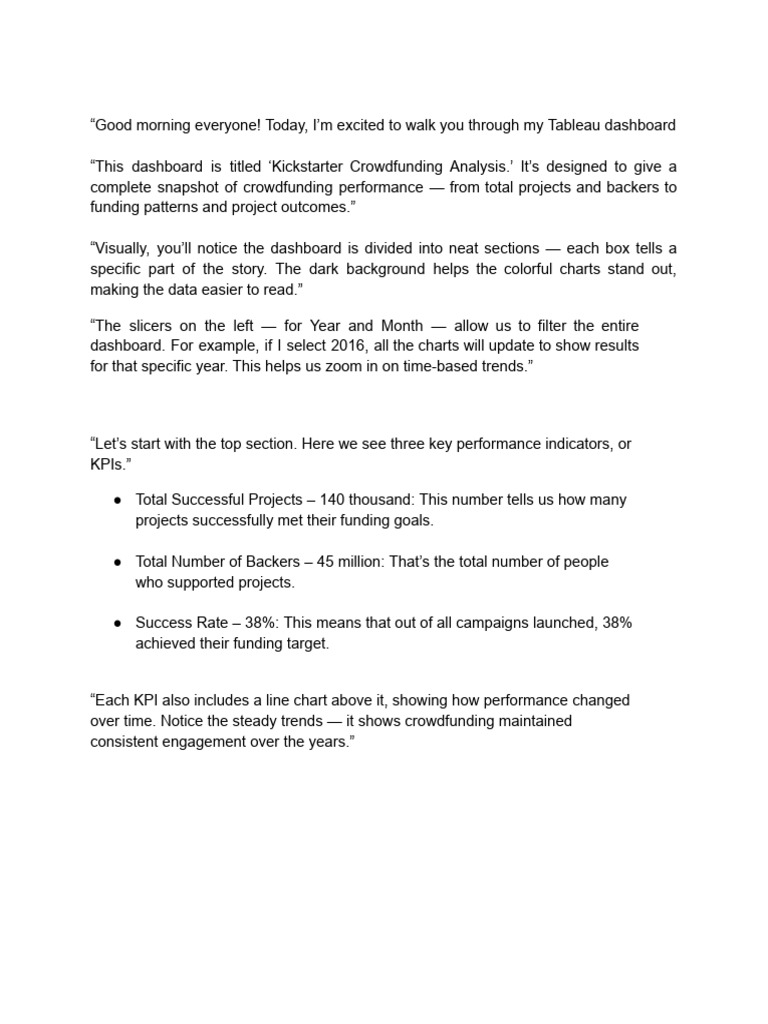 “Good morning everyone! Today, I’m excited to walk you through my Tableau dashboard

“This dashboard is titled ‘Kickstarter Crowdfunding Analysis.’ It’s designed to give a complete snapshot of crowdfunding performance — from total projects and backers to funding patterns and project outcomes.”

“Visually, you’ll notice the dashboard is divided into neat sections — each box tells a specific part of the story. The dark background helps the colorful charts stand out, making the data easier to read.”

“The slicers on the left — for Year and Month — allow us to filter the entire dashboard. For example, if I select 2016, all the charts will update to show results for that specific year. This helps us zoom in on time-based trends.”

“Let’s start with the top section. Here we see three key performance indicators, or KPIs.”

● Total Successful Projects – 140 thousand: This number tells us how many projects successfully met their funding goals.

● Total Number of Backers – 45 million: That’s the total number of people who supported projects.

● Success Rate – 38%: This means that out of all campaigns launched, 38% achieved their funding target.

“Each KPI also includes a line chart above it, showing how performance changed over time. Notice the steady trends — it shows crowdfunding maintained consistent engagement over the years.”